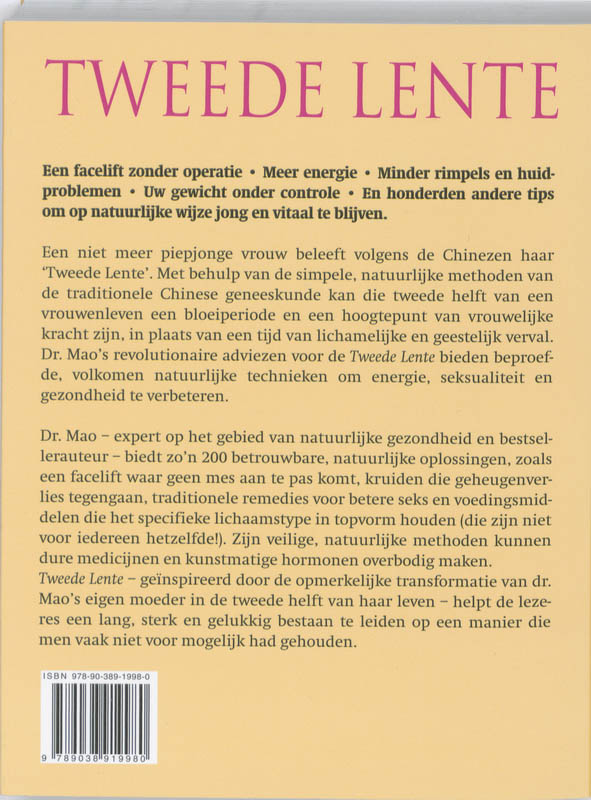 TWEEDE LENTE

Een facelift zonder operatie • Meer energie • Minder rimpels en huidproblemen • Uw gewicht onder controle • En honderden andere tips om op natuurlijke wijze jong en vitaal te blijven.

Een niet meer piepjonge vrouw beleeft volgens de Chinezen haar 'Tweede Lente'. Met behulp van de simpele, natuurlijke methoden van de traditionele Chinese geneeskunde kan die tweede helft van een vrouwenleven een bloeiperiode en een hoogtepunt van vrouwelijke kracht zijn, in plaats van een tijd van lichamelijke en geestelijk verval. Dr. Mao's revolutionaire adviezen voor de Tweede Lente bieden beproefde, volkomen natuurlijke technieken om energie, seksualiteit en gezondheid te verbeteren.

Dr. Mao – expert op het gebied van natuurlijke gezondheid en bestsellerauteur – biedt zo'n 200 betrouwbare, natuurlijke oplossingen, zoals een facelift waar geen mes aan te pas komt, kruiden die geheugenverlies tegengaan, traditionele remedies voor betere seks en voedingsmiddelen die het specifieke lichaamstype in topvorm houden (die zijn niet voor iedereen hetzelfde!). Zijn veilige, natuurlijke methoden kunnen dure medicijnen en kunstmatige hormonen overbodig maken.
Tweede Lente – geïnspireerd door de opmerkelijke transformatie van dr. Mao's eigen moeder in de tweede helft van haar leven – helpt de lezeres een lang, sterk en gelukkig bestaan te leiden op een manier die men vaak niet voor mogelijk had gehouden.

ISBN 978-90-389-1998-0
9 789038 919980